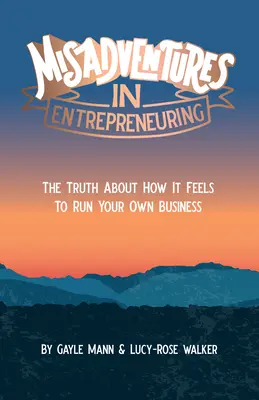 MISADVENTURES
IN
ENTREPRENEURING

THE TRUTH ABOUT HOW IT FEELS TO RUN YOUR OWN BUSINESS

BY GAYLE MANN & LUCY-ROSE WALKER